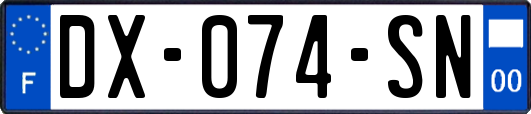 F

DX-074-SN

00